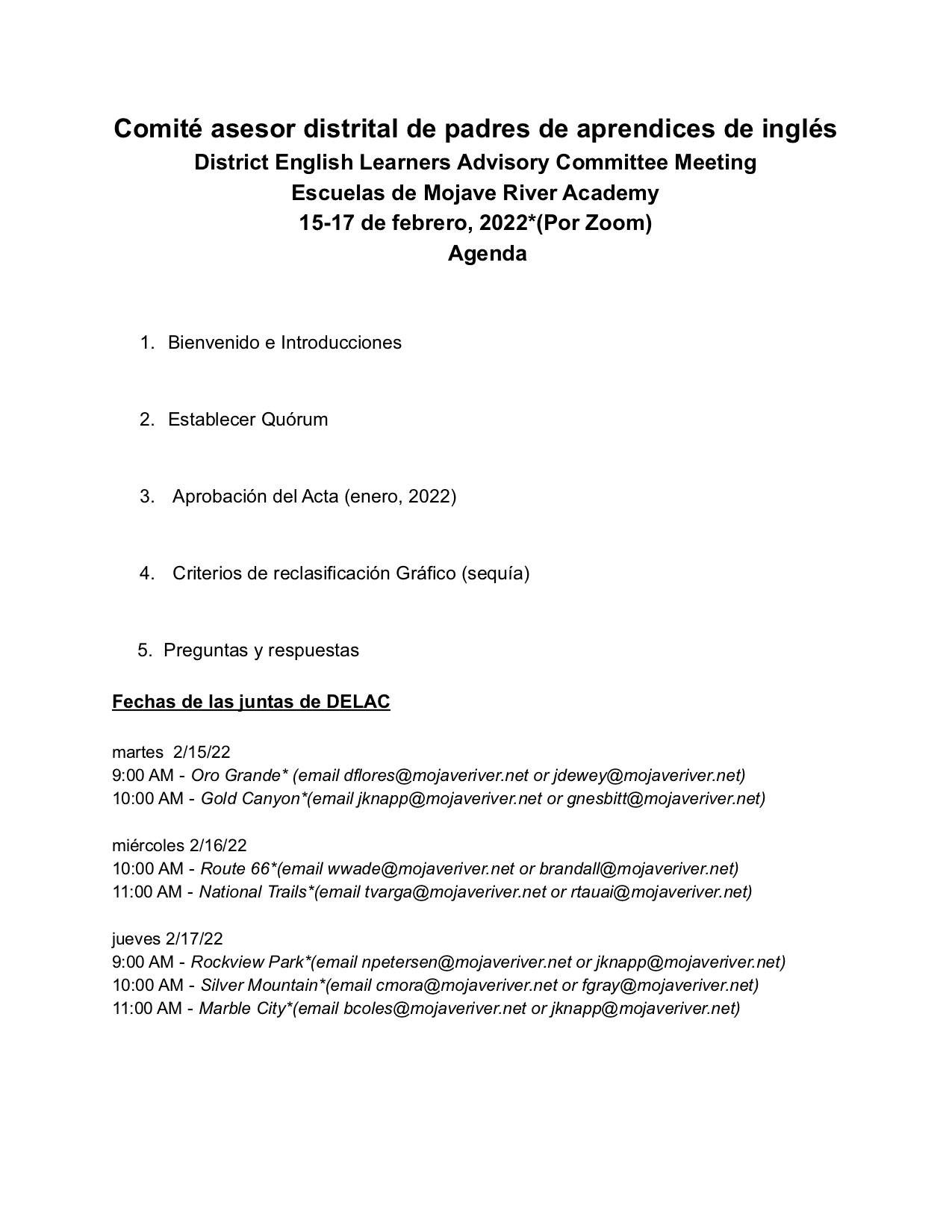 Comité asesor distrital de padres de aprendices de inglés
District English Learners Advisory Committee Meeting
Escuelas de Mojave River Academy
15-17 de febrero, 2022*(Por Zoom)
Agenda

1. Bienvenido e Introducciones

2. Establecer Quórum

3. Aprobación del Acta (enero, 2022)

4. Criterios de reclasificación Gráfico (sequía)

5. Preguntas y respuestas

Fechas de las juntas de DELAC

martes 2/15/22
9:00 AM - Oro Grande* (email dflores@mojaveriver.net or jdewey@mojaveriver.net)
10:00 AM - Gold Canyon*(email jknapp@mojaveriver.net or gnesbitt@mojaveriver.net)

miércoles 2/16/22
10:00 AM - Route 66*(email wwade@mojaveriver.net or brandall@mojaveriver.net)
11:00 AM - National Trails*(email tvarga@mojaveriver.net or rtauai@mojaveriver.net)

jueves 2/17/22
9:00 AM - Rockview Park*(email npetersen@mojaveriver.net or jknapp@mojaveriver.net)
10:00 AM - Silver Mountain*(email cmora@mojaveriver.net or fgray@mojaveriver.net)
11:00 AM - Marble City*(email bcoles@mojaveriver.net or jknapp@mojaveriver.net)